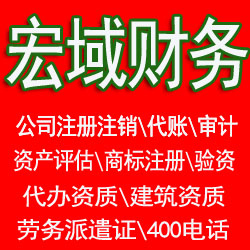 宏域财务

公司注册注销\代账\审计
资产评估\商标注册\验资
代办资质\建筑资质
劳务派遣证\400电话